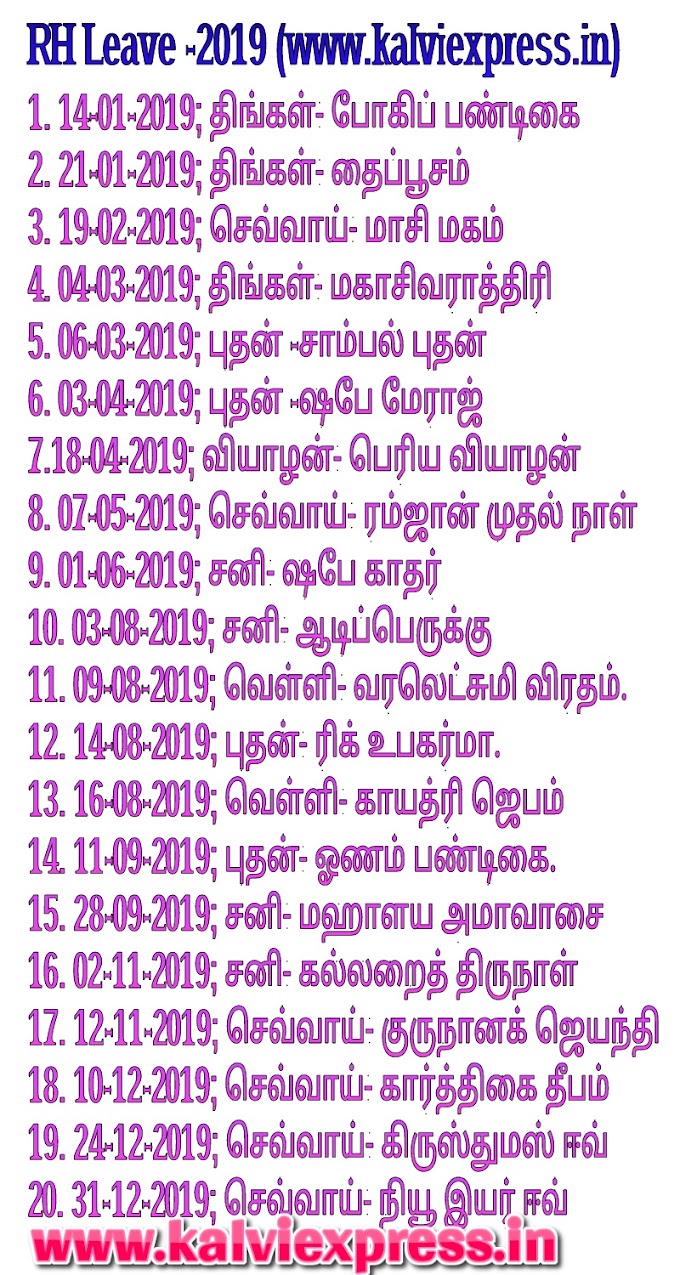 RH Leave -2019 (www.kalviexpress.in)

1. 14-01-2019; திங்கள்- போகிப் பண்டிகை
2. 21-01-2019; திங்கள்- தைப்பூசம்
3. 19-02-2019; செவ்வாய்- மாசி மகம்
4. 04-03-2019; திங்கள்- மகாசிவராத்திரி
5. 06-03-2019; புதன் -சாம்பல் புதன்
6. 03-04-2019; புதன் -ஷபே மேராஜ்
7.18-04-2019; வியாழன்- பெரிய வியாழன்
8. 07-05-2019; செவ்வாய்- ரம்ஜான் முதல் நாள்
9. 01-06-2019; சனி- ஷபே காதர்
10. 03-08-2019; சனி- ஆடிப்பெருக்கு
11. 09-08-2019; வெள்ளி- வரலெட்சுமி விரதம்.
12. 14-08-2019; புதன்- ரிக் உபகர்மா.
13. 16-08-2019; வெள்ளி- காயத்ரி ஜெபம்
14. 11-09-2019; புதன்- ஓணம் பண்டிகை.
15. 28-09-2019; சனி- மஹாளய அமாவாசை
16. 02-11-2019; சனி- கல்லறைத் திருநாள்
17. 12-11-2019; செவ்வாய்- குருநானக் ஜெயந்தி
18. 10-12-2019; செவ்வாய்- கார்த்திகை தீபம்
19. 24-12-2019; செவ்வாய்- கிருஸ்துமஸ் ஈவ்
20. 31-12-2019; செவ்வாய்- நியூ இயர் ஈவ்

www.kalviexpress.in